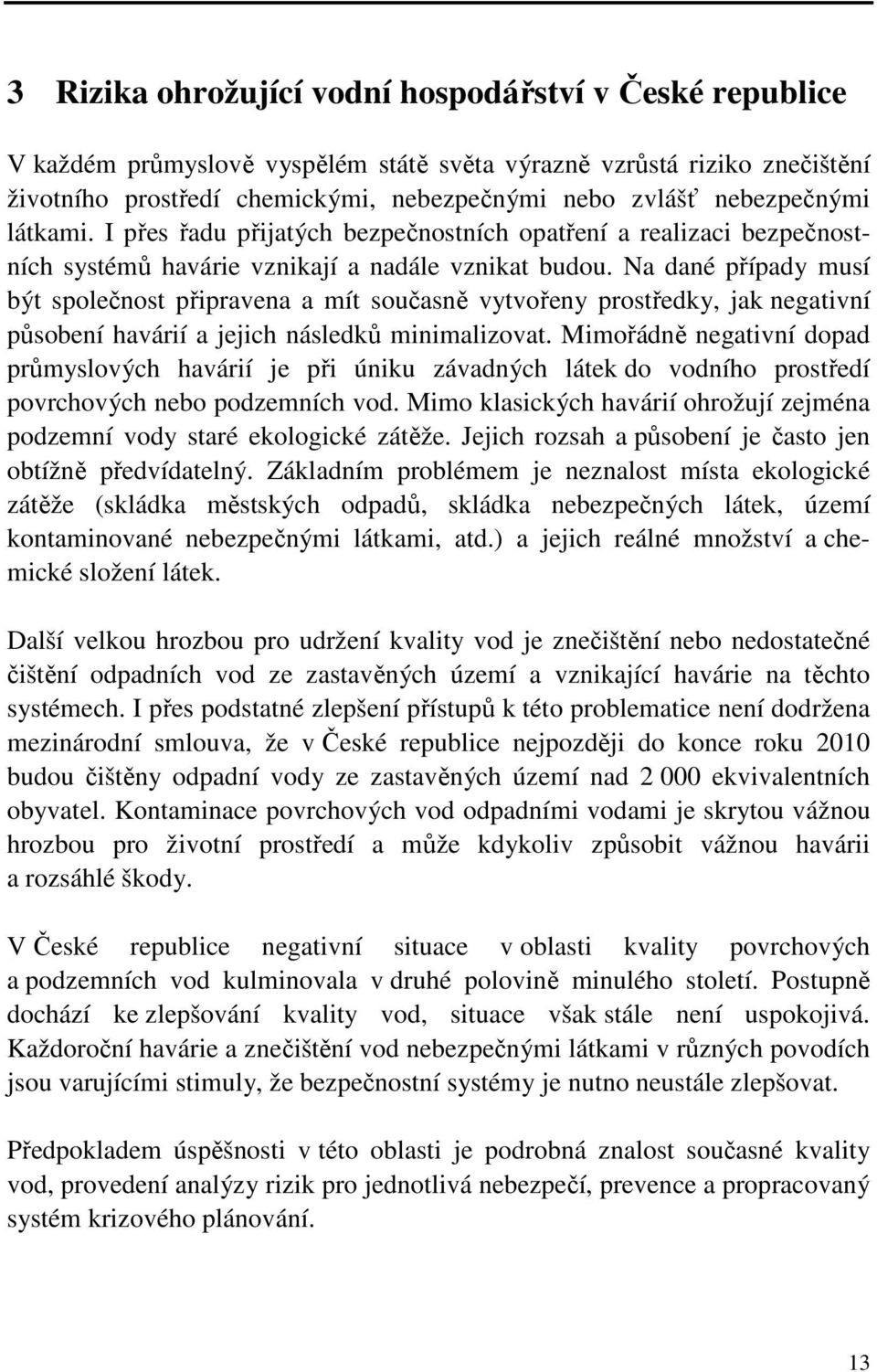 3 Rizika ohrožující vodní hospodářství v České republice

V každém průmyslově vyspělém státě světa výrazně vzrůstá riziko znečištění životního prostředí chemickými, nebezpečnými nebo zvlášť nebezpečnými látkami. I přes řadu přijatých bezpečnostních opatření a realizaci bezpečnostních systémů havárie vznikají a nadále vznikat budou. Na dané případy musí být společnost připravena a mít současně vytvořeny prostředky, jak negativní působení havárií a jejich následků minimalizovat. Mimořádně negativní dopad průmyslových havárií je při úniku závadných látek do vodního prostředí povrchových nebo podzemních vod. Mimo klasických havárií ohrožují zejména podzemní vody staré ekologické zátěže. Jejich rozsah a působení je často jen obtížně předvídatelný. Základním problémem je neznalost místa ekologické zátěže (skládka městských odpadů, skládka nebezpečných látek, území kontaminované nebezpečnými látkami, atd.) a jejich reálné množství a chemické složení látek.

Další velkou hrozbou pro udržení kvality vod je znečištění nebo nedostatečné čištění odpadních vod ze zastavěných území a vznikající havárie na těchto systémech. I přes podstatné zlepšení přístupů k této problematice není dodržena mezinárodní smlouva, že v České republice nejpozději do konce roku 2010 budou čištěny odpadní vody ze zastavěných území nad 2 000 ekvivalentních obyvatel. Kontaminace povrchových vod odpadními vodami je skrytou vážnou hrozbou pro životní prostředí a může kdykoliv způsobit vážnou havárii a rozsáhlé škody.

V České republice negativní situace v oblasti kvality povrchových a podzemních vod kulminovala v druhé polovině minulého století. Postupně dochází ke zlepšování kvality vod, situace však stále není uspokojivá. Každoroční havárie a znečištění vod nebezpečnými látkami v různých povodích jsou varujícími stimuly, že bezpečnostní systémy je nutno neustále zlepšovat.

Předpokladem úspěšnosti v této oblasti je podrobná znalost současné kvality vod, provedení analýzy rizik pro jednotlivá nebezpečí, prevence a propracovaný systém krizového plánování.

13